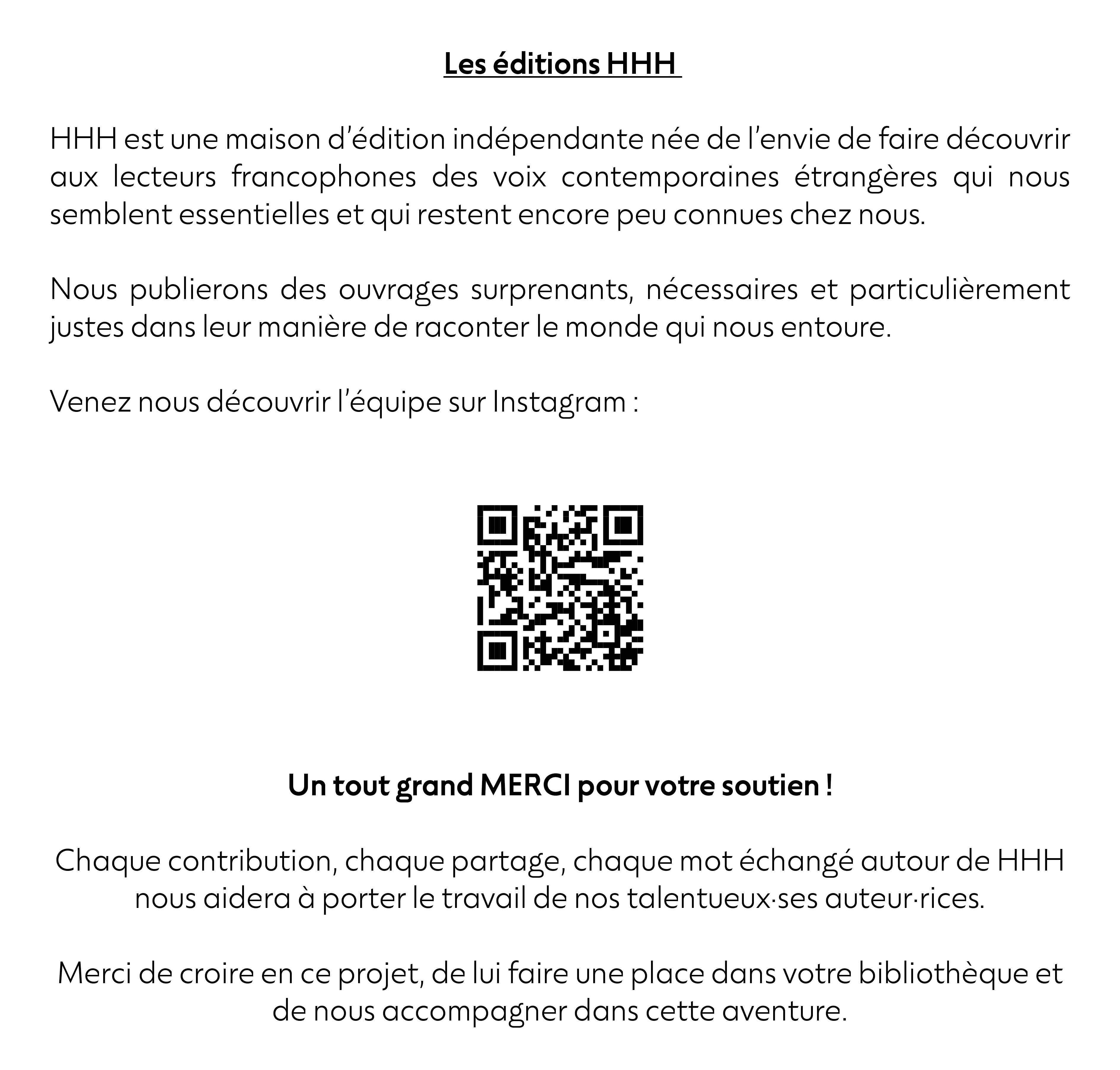 Les éditions HHH

HHH est une maison d'édition indépendante née de l'envie de faire découvrir aux lecteurs francophones des voix contemporaines étrangères qui nous semblent essentielles et qui restent encore peu connues chez nous.

Nous publierons des ouvrages surprenants, nécessaires et particulièrement justes dans leur manière de raconter le monde qui nous entoure.

Venez nous découvrir l'équipe sur Instagram :

Un tout grand MERCI pour votre soutien !

Chaque contribution, chaque partage, chaque mot échangé autour de HHH nous aidera à porter le travail de nos talentueux·ses auteur·rices.

Merci de croire en ce projet, de lui faire une place dans votre bibliothèque et de nous accompagner dans cette aventure.